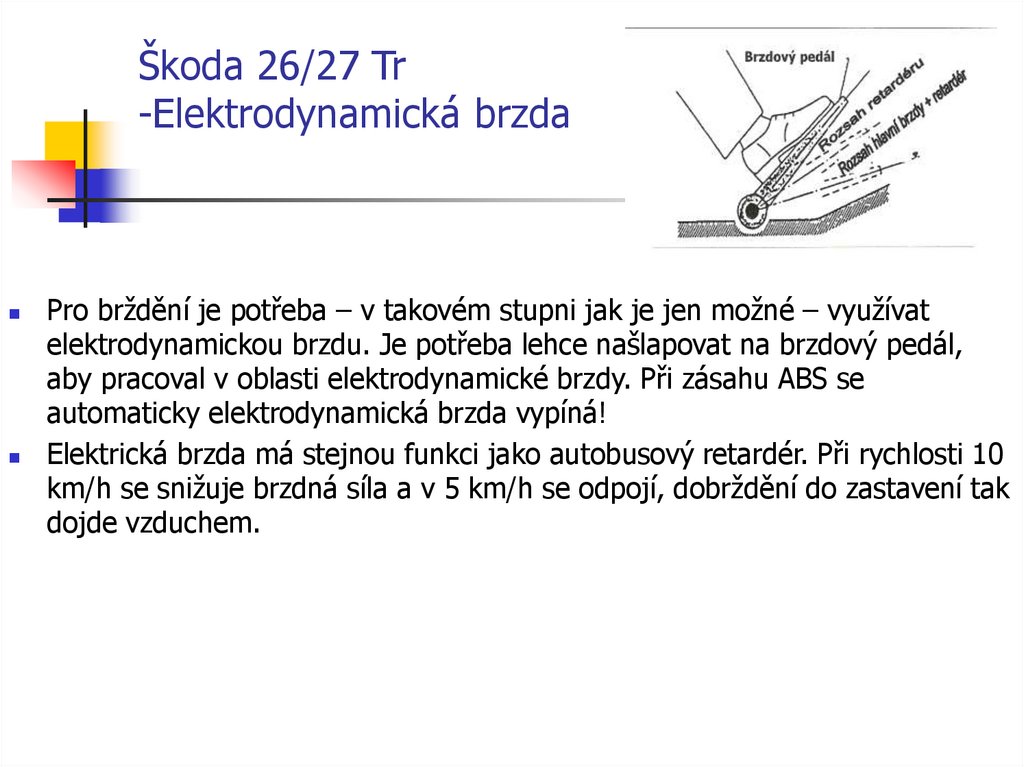 Škoda 26/27 Tr
-Elektrodynamická brzda

Brzdový pedál

Rozsah retardéru

Rozsah hlavní brzdy + retardér

Pro brždění je potřeba – v takovém stupni jak je jen možné – využívat elektrodynamickou brzdu. Je potřeba lehce našlapovat na brzdový pedál, aby pracoval v oblasti elektrodynamické brzdy. Při zásahu ABS se automaticky elektrodynamická brzda vypíná!

Elektrická brzda má stejnou funkci jako autobusový retardér. Při rychlosti 10 km/h se snižuje brzdná síla a v 5 km/h se odpojí, dobrždění do zastavení tak dojde vzduchem.